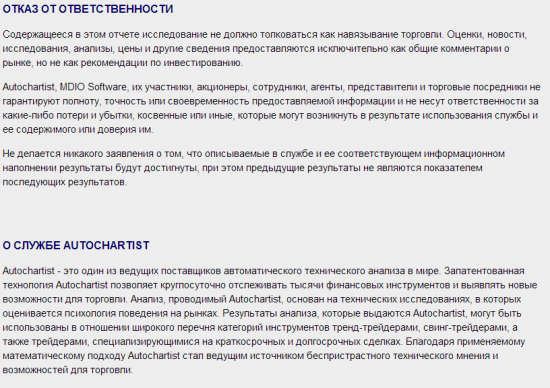 ОТКАЗ ОТ ОТВЕТСТВЕННОСТИ

Содержащееся в этом отчете исследование не должно толковаться как навязывание торговли. Оценки, новости, исследования, анализы, цены и другие сведения предоставляются исключительно как общие комментарии о рынке, но не как рекомендации по инвестированию.

Autochartist, MDIO Software, их участники, акционеры, сотрудники, агенты, представители и торговые посредники не гарантируют полноту, точность или своевременность предоставляемой информации и не несут ответственности за какие-либо потери и убытки, косвенные или иные, которые могут возникнуть в результате использования службы и ее содержимого или доверия им.

Не делается никакого заявления о том, что описываемые в службе и ее соответствующем информационном наполнении результаты будут достигнуты, при этом предыдущие результаты не являются показателем последующих результатов.

О СЛУЖБЕ AUTOCHARTIST

Autochartist - это один из ведущих поставщиков автоматического технического анализа в мире. Запатентованная технология Autochartist позволяет круглосуточно отслеживать тысячи финансовых инструментов и выявлять новые возможности для торговли. Анализ, проводимый Autochartist, основан на технических исследованиях, в которых оценивается психология поведения на рынках. Результаты анализа, которые выдаются Autochartist, могут быть использованы в отношении широкого перечня категорий инструментов тренд-трейдерами, свинг-трейдерами, а также трейдерами, специализирующимися на краткосрочных и долгосрочных сделках. Благодаря применяемому математическому подходу Autochartist стал ведущим источником беспристрастного технического мнения и возможностей для торговли.